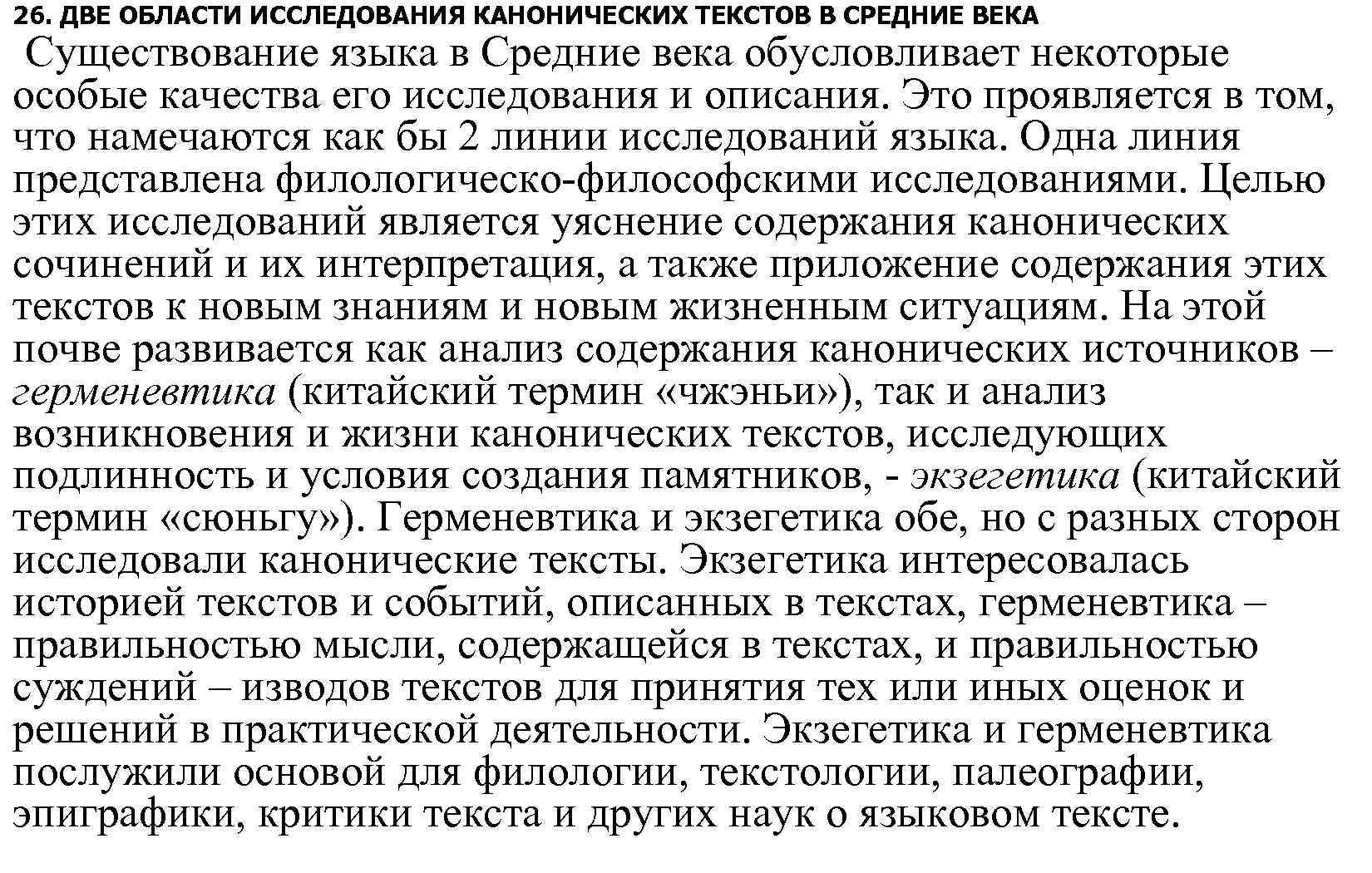 26. ДВЕ ОБЛАСТИ ИССЛЕДОВАНИЯ КАНОНИЧЕСКИХ ТЕКСТОВ В СРЕДНИЕ ВЕКА

Существование языка в Средние века обусловливает некоторые особые качества его исследования и описания. Это проявляется в том, что намечаются как бы 2 линии исследований языка. Одна линия представлена филологическо-философскими исследованиями. Целью этих исследований является уяснение содержания канонических сочинений и их интерпретация, а также приложение содержания этих текстов к новым знаниям и новым жизненным ситуациям. На этой почве развивается как анализ содержания канонических источников – герменевтика (китайский термин «чжэньи»), так и анализ возникновения и жизни канонических текстов, исследующих подлинность и условия создания памятников, - экзегетика (китайский термин «сюньгу»). Герменевтика и экзегетика обе, но с разных сторон исследовали канонические тексты. Экзегетика интересовалась историей текстов и событий, описанных в текстах, герменевтика – правильностью мысли, содержащейся в текстах, и правильностью суждений – изводов текстов для принятия тех или иных оценок и решений в практической деятельности. Экзегетика и герменевтика послужили основой для филологии, текстологии, палеографии, эпиграфики, критики текста и других наук о языковом тексте.